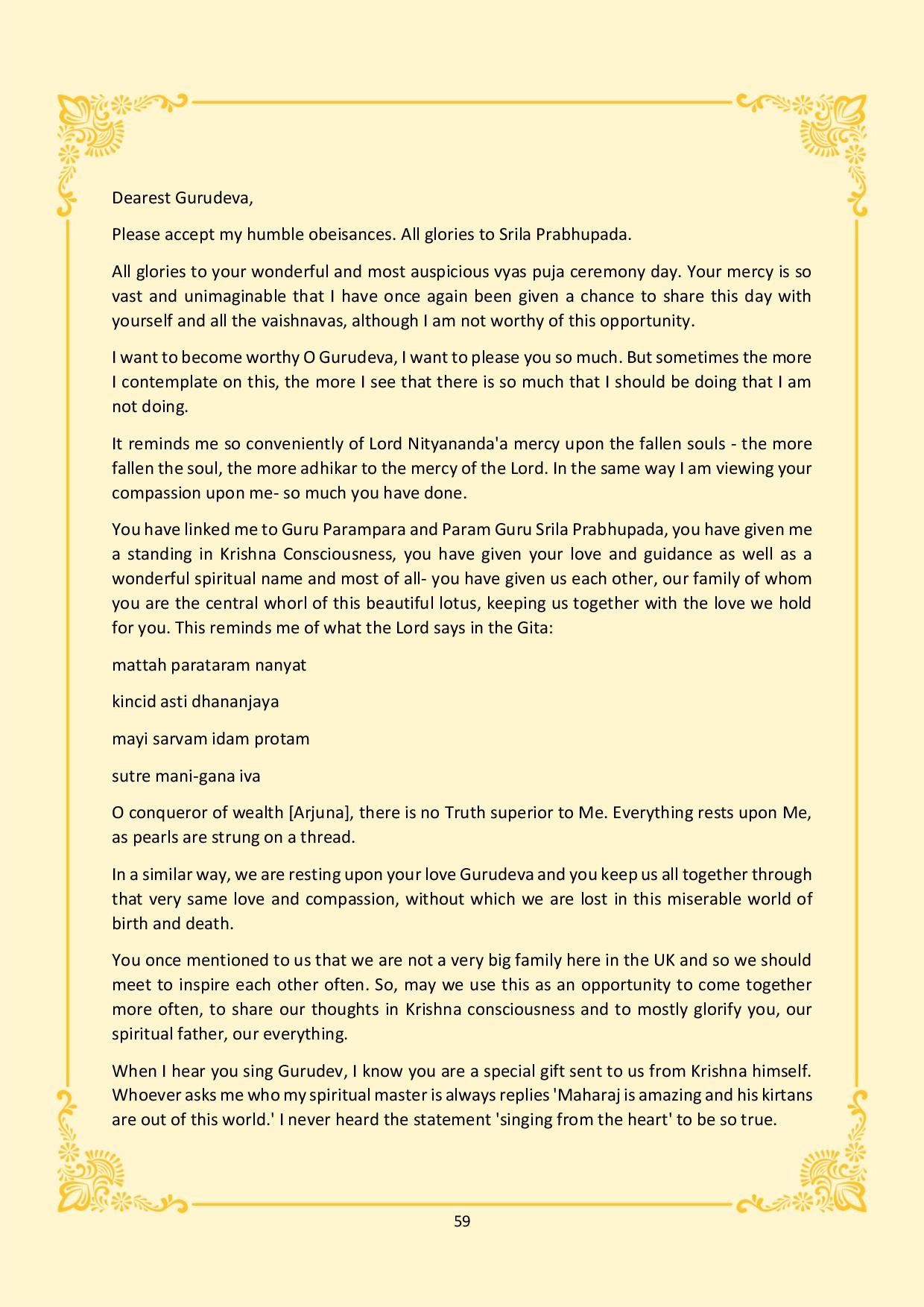 Dearest Gurudeva,

Please accept my humble obeisances. All glories to Srila Prabhupada.

All glories to your wonderful and most auspicious vyas puja ceremony day. Your mercy is so vast and unimaginable that I have once again been given a chance to share this day with yourself and all the vaishnavas, although I am not worthy of this opportunity.

I want to become worthy O Gurudeva, I want to please you so much. But sometimes the more I contemplate on this, the more I see that there is so much that I should be doing that I am not doing.

It reminds me so conveniently of Lord Nityananda'a mercy upon the fallen souls - the more fallen the soul, the more adhikar to the mercy of the Lord. In the same way I am viewing your compassion upon me- so much you have done.

You have linked me to Guru Parampara and Param Guru Srila Prabhupada, you have given me a standing in Krishna Consciousness, you have given your love and guidance as well as a wonderful spiritual name and most of all- you have given us each other, our family of whom you are the central whorl of this beautiful lotus, keeping us together with the love we hold for you. This reminds me of what the Lord says in the Gita:

mattah parataram nanyat

kincid asti dhananjaya

mayi sarvam idam protam

sutre mani-gana iva

O conqueror of wealth [Arjuna], there is no Truth superior to Me. Everything rests upon Me, as pearls are strung on a thread.

In a similar way, we are resting upon your love Gurudeva and you keep us all together through that very same love and compassion, without which we are lost in this miserable world of birth and death.

You once mentioned to us that we are not a very big family here in the UK and so we should meet to inspire each other often. So, may we use this as an opportunity to come together more often, to share our thoughts in Krishna consciousness and to mostly glorify you, our spiritual father, our everything.

When I hear you sing Gurudev, I know you are a special gift sent to us from Krishna himself. Whoever asks me who my spiritual master is always replies 'Maharaj is amazing and his kirtans are out of this world.' I never heard the statement 'singing from the heart' to be so true.

59